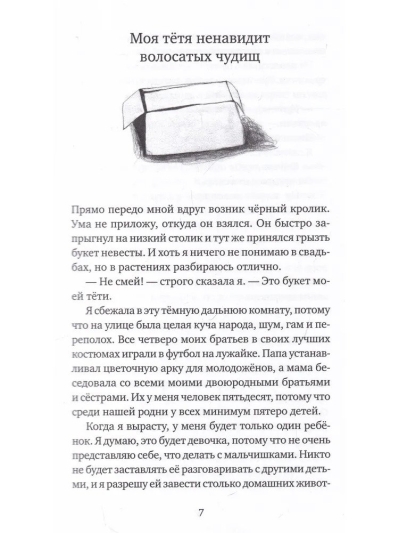 Моя тётя ненавидит волосатых чудищ

Прямо передо мной вдруг возник чёрный кролик. Ума не приложу, откуда он взялся. Он быстро запрыгнул на низкий столик и тут же принялся грызть букет невесты. И хоть я ничего не понимаю в свадьбах, но в растениях разбираюсь отлично.

— Не смей! — строго сказала я. — Это букет моей тёти.

Я сбежала в эту тёмную дальнюю комнату, потому что на улице была целая куча народа, шум, гам и переполох. Все четверо моих братьев в своих лучших костюмах играли в футбол на лужайке. Папа устанавливал цветочную арку для молодожёнов, а мама беседовала со всеми моими двоюродными братьями и сёстрами. Их у меня человек пятьдесят, потому что среди нашей родни у всех минимум пятеро детей.

Когда я вырасту, у меня будет только один ребёнок. Я думаю, это будет девочка, потому что не очень представляю себе, что делать с мальчишками. Никто не будет заставлять её разговаривать с другими детьми, и я разрешу ей завести столько домашних живот-

7